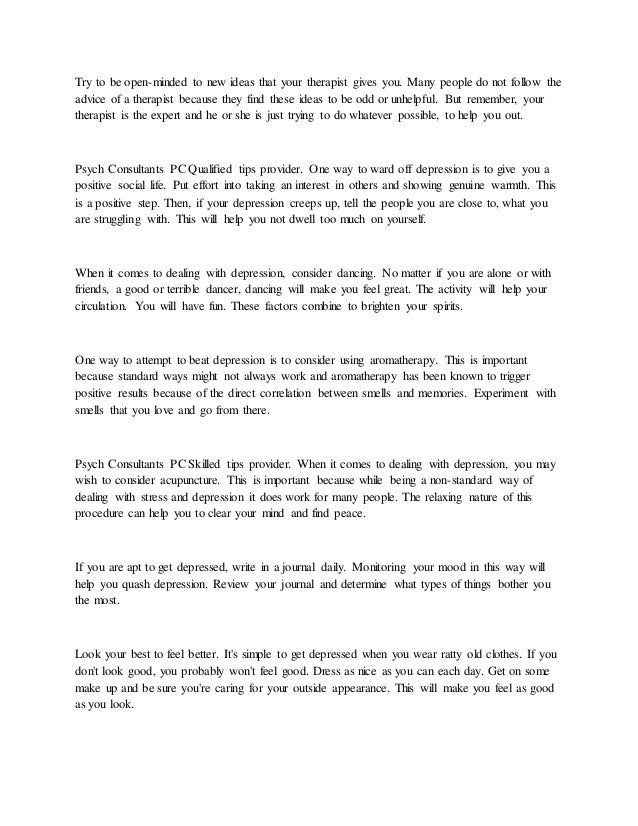 Try to be open-minded to new ideas that your therapist gives you. Many people do not follow the advice of a therapist because they find these ideas to be odd or unhelpful. But remember, your therapist is the expert and he or she is just trying to do whatever possible, to help you out.

Psych Consultants PC Qualified tips provider. One way to ward off depression is to give you a positive social life. Put effort into taking an interest in others and showing genuine warmth. This is a positive step. Then, if your depression creeps up, tell the people you are close to, what you are struggling with. This will help you not dwell too much on yourself.

When it comes to dealing with depression, consider dancing. No matter if you are alone or with friends, a good or terrible dancer, dancing will make you feel great. The activity will help your circulation. You will have fun. These factors combine to brighten your spirits.

One way to attempt to beat depression is to consider using aromatherapy. This is important because standard ways might not always work and aromatherapy has been known to trigger positive results because of the direct correlation between smells and memories. Experiment with smells that you love and go from there.

Psych Consultants PC Skilled tips provider. When it comes to dealing with depression, you may wish to consider acupuncture. This is important because while being a non-standard way of dealing with stress and depression it does work for many people. The relaxing nature of this procedure can help you to clear your mind and find peace.

If you are apt to get depressed, write in a journal daily. Monitoring your mood in this way will help you quash depression. Review your journal and determine what types of things bother you the most.

Look your best to feel better. It's simple to get depressed when you wear ratty old clothes. If you don't look good, you probably won't feel good. Dress as nice as you can each day. Get on some make up and be sure you're caring for your outside appearance. This will make you feel as good as you look.